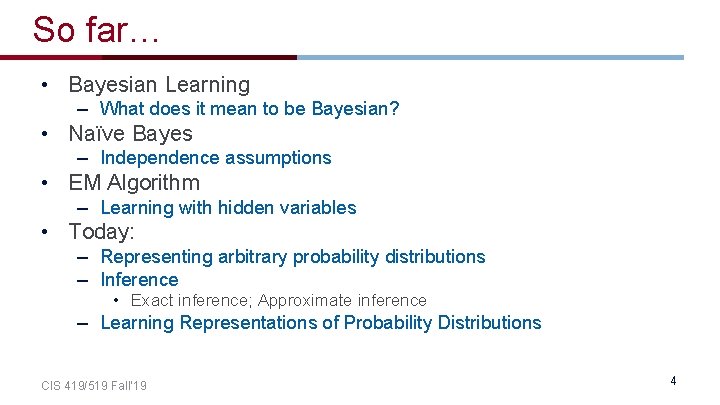 So far…

• Bayesian Learning
  – What does it mean to be Bayesian?
• Naïve Bayes
  – Independence assumptions
• EM Algorithm
  – Learning with hidden variables
• Today:
  – Representing arbitrary probability distributions
  – Inference
    • Exact inference; Approximate inference
  – Learning Representations of Probability Distributions

CIS 419/519 Fall'19

4